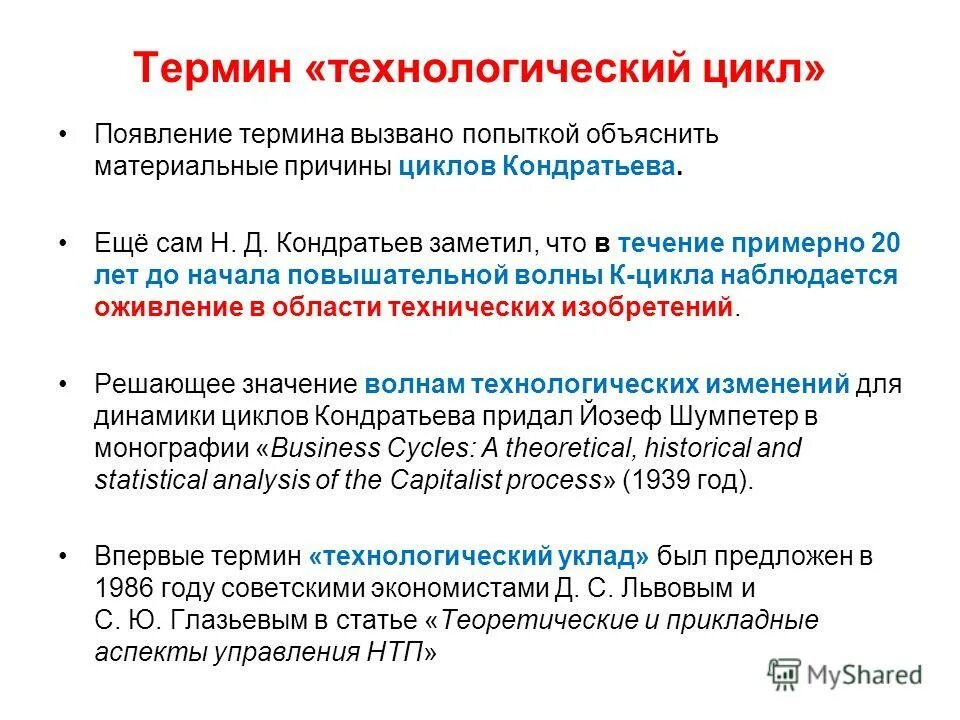 Термин «технологический цикл»

• Появление термина вызвано попыткой объяснить материальные причины циклов Кондратьева.

• Ещё сам Н. Д. Кондратьев заметил, что в течение примерно 20 лет до начала повышательной волны К-цикла наблюдается оживление в области технических изобретений.

• Решающее значение волнам технологических изменений для динамики циклов Кондратьева придал Йозеф Шумпетер в монографии «Business Cycles: A theoretical, historical and statistical analysis of the Capitalist process» (1939 год).

• Впервые термин «технологический уклад» был предложен в 1986 году советскими экономистами Д. С. Львовым и С. Ю. Глазьевым в статье «Теоретические и прикладные аспекты управления НТП»

MyShared